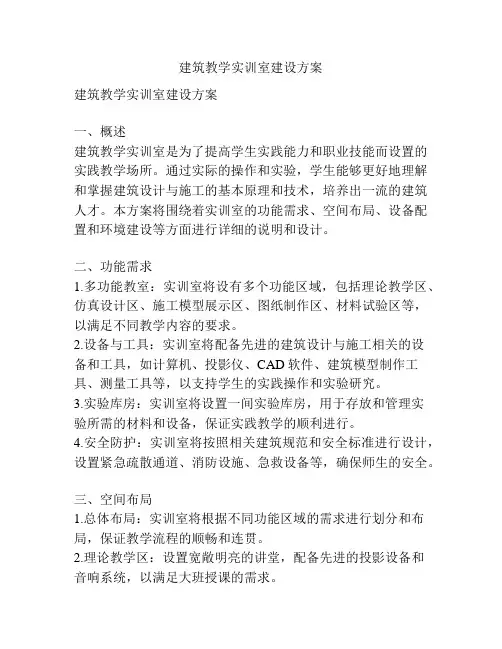 建筑教学实训室建设方案

建筑教学实训室建设方案

一、概述
建筑教学实训室是为了提高学生实践能力和职业技能而设置的实践教学场所。通过实际的操作和实验，学生能够更好地理解和掌握建筑设计与施工的基本原理和技术，培养出一流的建筑人才。本方案将围绕着实训室的功能需求、空间布局、设备配置和环境建设等方面进行详细的说明和设计。

二、功能需求
1.多功能教室：实训室将设有多个功能区域，包括理论教学区、仿真设计区、施工模型展示区、图纸制作区、材料试验区等，以满足不同教学内容的要求。
2.设备与工具：实训室将配备先进的建筑设计与施工相关的设备和工具，如计算机、投影仪、CAD 软件、建筑模型制作工具、测量工具等，以支持学生的实践操作和实验研究。
3.实验库房：实训室将设置一间实验库房，用于存放和管理实验所需的材料和设备，保证实践教学的顺利进行。
4.安全防护：实训室将按照相关建筑规范和安全标准进行设计，设置紧急疏散通道、消防设施、急救设备等，确保师生的安全。

三、空间布局
1.总体布局：实训室将根据不同功能区域的需求进行划分和布局，保证教学流程的顺畅和连贯。
2.理论教学区：设置宽敞明亮的讲堂，配备先进的投影设备和音响系统，以满足大班授课的需求。